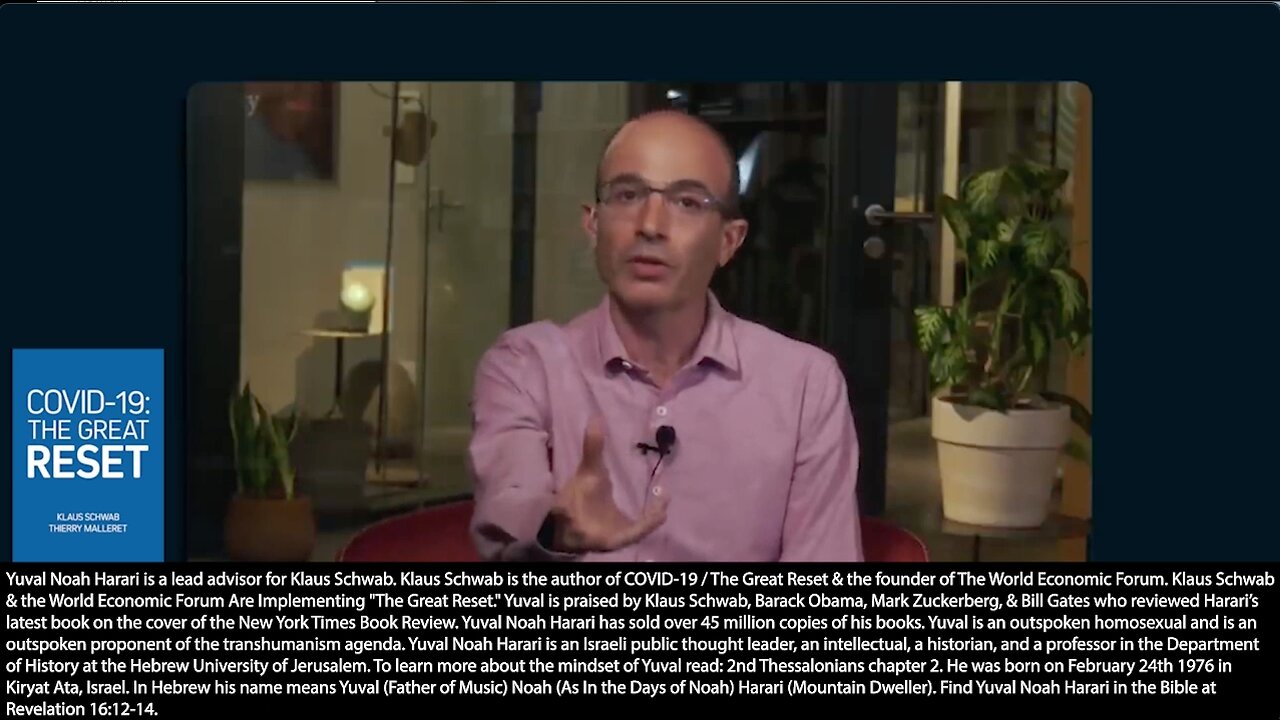 COVID-19: THE GREAT RESET

KLAUS SCHWAB
THIERRY MALLERET

Yuval Noah Harari is a lead advisor for Klaus Schwab. Klaus Schwab is the author of COVID-19 / The Great Reset & the founder of The World Economic Forum. Klaus Schwab & the World Economic Forum Are Implementing "The Great Reset." Yuval is praised by Klaus Schwab, Barack Obama, Mark Zuckerberg, & Bill Gates who reviewed Harari's latest book on the cover of the New York Times Book Review. Yuval Noah Harari has sold over 45 million copies of his books. Yuval is an outspoken homosexual and is an outspoken proponent of the transhumanism agenda. Yuval Noah Harari is an Israeli public thought leader, an intellectual, a historian, and a professor in the Department of History at the Hebrew University of Jerusalem. To learn more about the mindset of Yuval read: 2nd Thessalonians chapter 2. He was born on February 24th 1976 in Kiryat Ata, Israel. In Hebrew his name means Yuval (Father of Music) Noah (As In the Days of Noah) Harari (Mountain Dweller). Find Yuval Noah Harari in the Bible at Revelation 16:12-14.